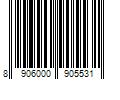 8 906000 905531